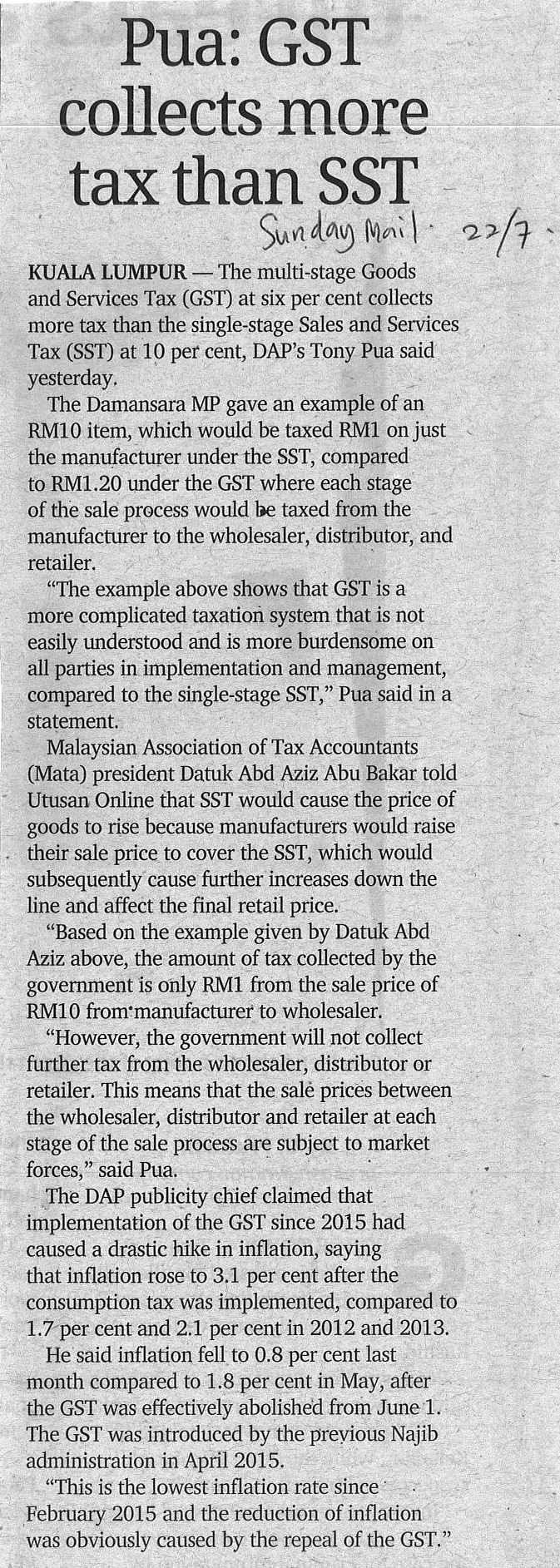 Pua: GST collects more tax than SST

Sunday Mail 22/7

KUALA LUMPUR — The multi-stage Goods and Services Tax (GST) at six per cent collects more tax than the single-stage Sales and Services Tax (SST) at 10 per cent, DAP's Tony Pua said yesterday.

The Damansara MP gave an example of an RM10 item, which would be taxed RM1 on just the manufacturer under the SST, compared to RM1.20 under the GST where each stage of the sale process would be taxed from the manufacturer to the wholesaler, distributor, and retailer.

"The example above shows that GST is a more complicated taxation system that is not easily understood and is more burdensome on all parties in implementation and management, compared to the single-stage SST," Pua said in a statement.

Malaysian Association of Tax Accountants (Mata) president Datuk Abd Aziz Abu Bakar told Utusan Online that SST would cause the price of goods to rise because manufacturers would raise their sale price to cover the SST, which would subsequently cause further increases down the line and affect the final retail price.

"Based on the example given by Datuk Abd Aziz above, the amount of tax collected by the government is only RM1 from the sale price of RM10 from manufacturer to wholesaler.

"However, the government will not collect further tax from the wholesaler, distributor or retailer. This means that the sale prices between the wholesaler, distributor and retailer at each stage of the sale process are subject to market forces," said Pua.

The DAP publicity chief claimed that implementation of the GST since 2015 had caused a drastic hike in inflation, saying that inflation rose to 3.1 per cent after the consumption tax was implemented, compared to 1.7 per cent and 2.1 per cent in 2012 and 2013.

He said inflation fell to 0.8 per cent last month compared to 1.8 per cent in May, after the GST was effectively abolished from June 1. The GST was introduced by the previous Najib administration in April 2015.

"This is the lowest inflation rate since February 2015 and the reduction of inflation was obviously caused by the repeal of the GST."